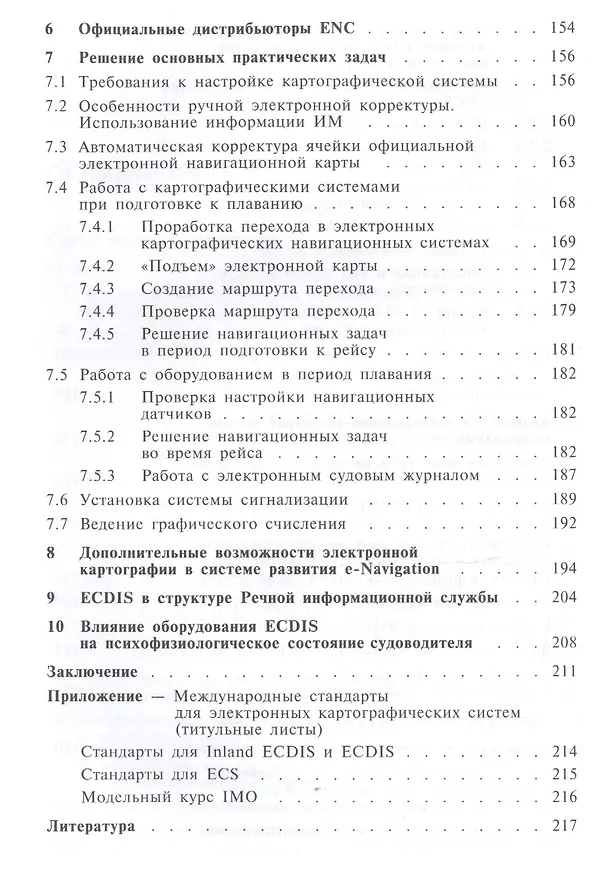 6 Официальные дистрибьюторы ENC 154

7 Решение основных практических задач 156

7.1 Требования к настройке картографической системы 156

7.2 Особенности ручной электронной корректуры. Использование информации ИМ 160

7.3 Автоматическая корректура ячейки официальной электронной навигационной карты 163

7.4 Работа с картографическими системами при подготовке к плаванию 168

7.4.1 Проработка перехода в электронных картографических навигационных системах 169

7.4.2 «Подъем» электронной карты 172

7.4.3 Создание маршрута перехода 173

7.4.4 Проверка маршрута перехода 179

7.4.5 Решение навигационных задач в период подготовки к рейсу 181

7.5 Работа с оборудованием в период плавания 182

7.5.1 Проверка настройки навигационных датчиков 182

7.5.2 Решение навигационных задач во время рейса 182

7.5.3 Работа с электронным судовым журналом 187

7.6 Установка системы сигнализации 189

7.7 Ведение графического счисления 192

8 Дополнительные возможности электронной картографии в системе развития e-Navigation 194

9 ECDIS в структуре Речной информационной службы 204

10 Влияние оборудования ECDIS на психофизиологическое состояние судоводителя 208

Заключение 211

Приложение — Международные стандарты для электронных картографических систем (титульные листы)

Стандарты для Inland ECDIS и ECDIS 214

Стандарты для ECS 215

Модельный курс IMO 216

Литература 217